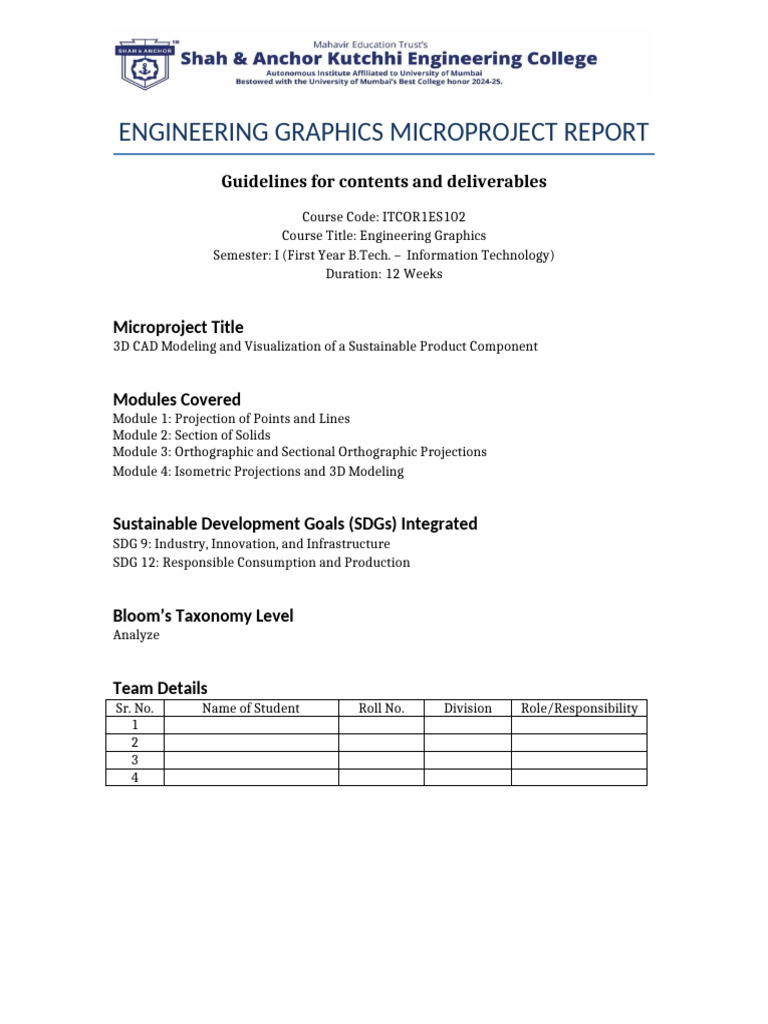 SHAH & ANCHOR

Mahavir Education Trust's
Shah & Anchor Kutchhi Engineering College
Autonomous Institute Affiliated to University of Mumbai
Bestowed with the University of Mumbai's Best College honor 2024-25.

ENGINEERING GRAPHICS MICROPROJECT REPORT

Guidelines for contents and deliverables

Course Code: ITCOR1ES102
Course Title: Engineering Graphics
Semester: I (First Year B.Tech. – Information Technology)
Duration: 12 Weeks

Microproject Title
3D CAD Modeling and Visualization of a Sustainable Product Component

Modules Covered
Module 1: Projection of Points and Lines
Module 2: Section of Solids
Module 3: Orthographic and Sectional Orthographic Projections
Module 4: Isometric Projections and 3D Modeling

Sustainable Development Goals (SDGs) Integrated
SDG 9: Industry, Innovation, and Infrastructure
SDG 12: Responsible Consumption and Production

Bloom's Taxonomy Level
Analyze

Team Details

| Sr. No. | Name of Student | Roll No. | Division | Role/Responsibility |
|---|---|---|---|---|
| 1 | | | | |
| 2 | | | | |
| 3 | | | | |
| 4 | | | | |